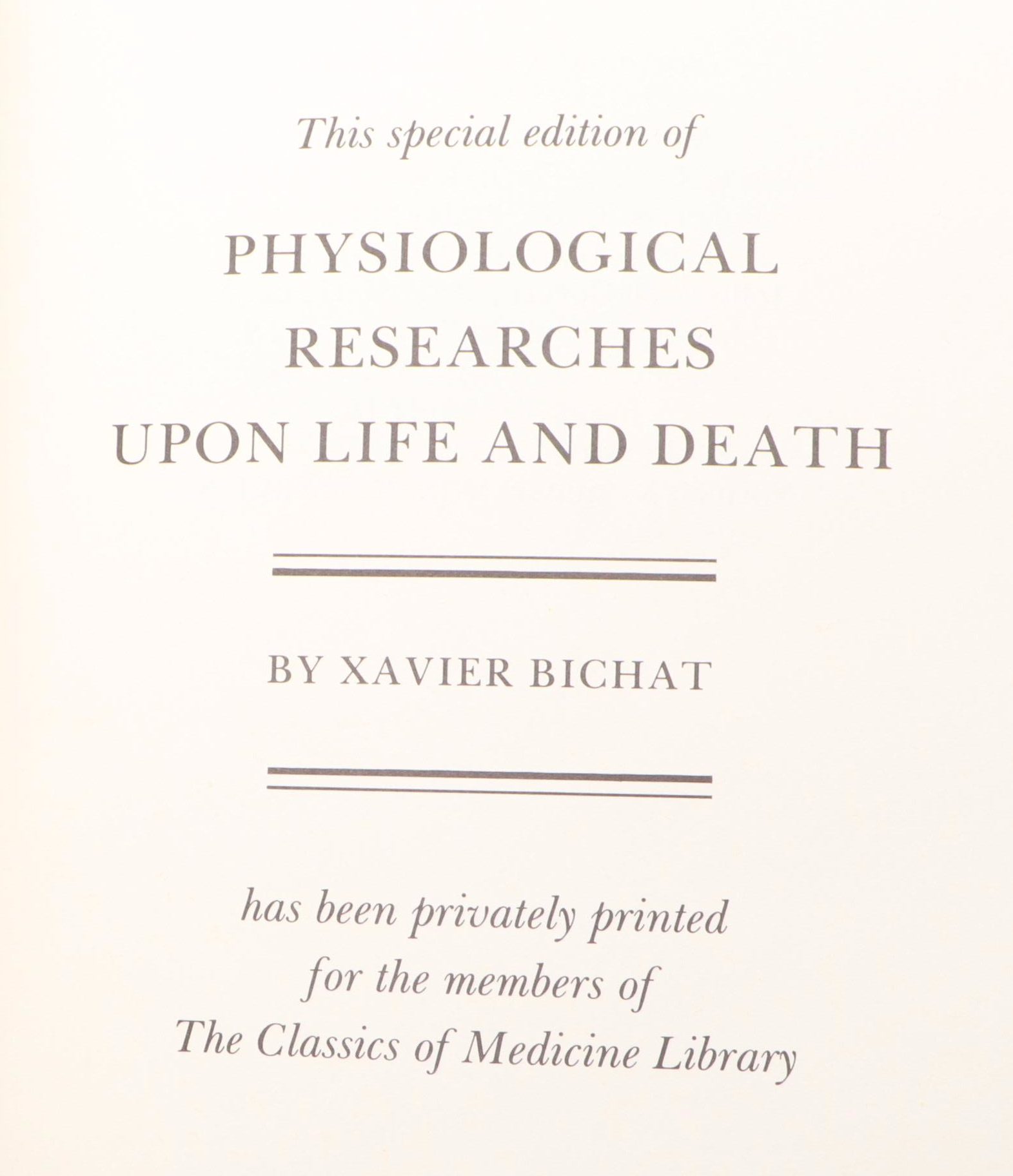 This special edition of

PHYSIOLOGICAL RESEARCHES UPON LIFE AND DEATH

BY XAVIER BICHAT

has been privately printed for the members of The Classics of Medicine Library